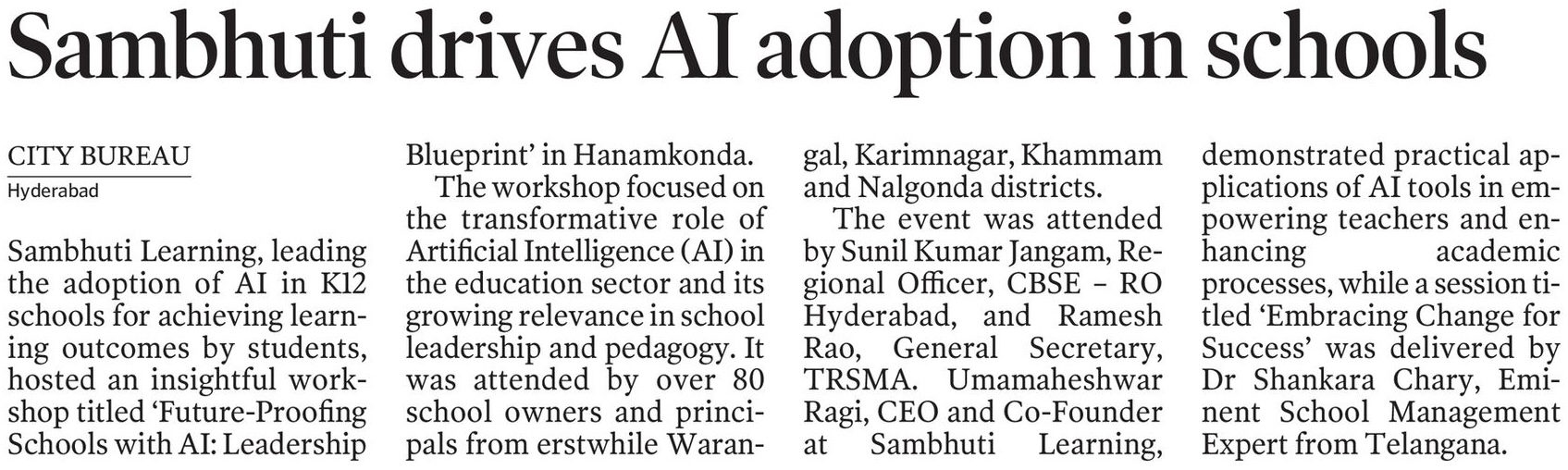 Sambhuti drives AI adoption in schools

CITY BUREAU
Hyderabad

Sambhuti Learning, leading the adoption of AI in K12 schools for achieving learning outcomes by students, hosted an insightful workshop titled 'Future-Proofing Schools with AI: Leadership Blueprint' in Hanamkonda.

The workshop focused on the transformative role of Artificial Intelligence (AI) in the education sector and its growing relevance in school leadership and pedagogy. It was attended by over 80 school owners and principals from erstwhile Warangal, Karimnagar, Khammam and Nalgonda districts.

The event was attended by Sunil Kumar Jangam, Regional Officer, CBSE – RO Hyderabad, and Ramesh Rao, General Secretary, TRSMA. Umamaheshwar Ragi, CEO and Co-Founder at Sambhuti Learning, demonstrated practical applications of AI tools in empowering teachers and enhancing academic processes, while a session titled 'Embracing Change for Success' was delivered by Dr Shankara Chary, Eminent School Management Expert from Telangana.